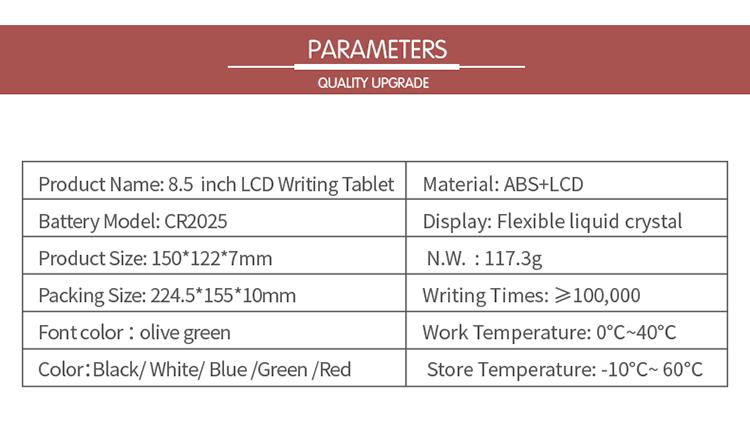 PARAMETERS

QUALITY UPGRADE

| Product Name: 8.5 inch LCD Writing Tablet | Material: ABS+LCD |
|---|---|
| Battery Model: CR2025 | Display: Flexible liquid crystal |
| Product Size: 150*122*7mm | N.W. : 117.3g |
| Packing Size: 224.5*155*10mm | Writing Times: ≥100,000 |
| Font color : olive green | Work Temperature: 0°C~40°C |
| Color: Black/ White/ Blue /Green /Red | Store Temperature: -10°C~ 60°C |